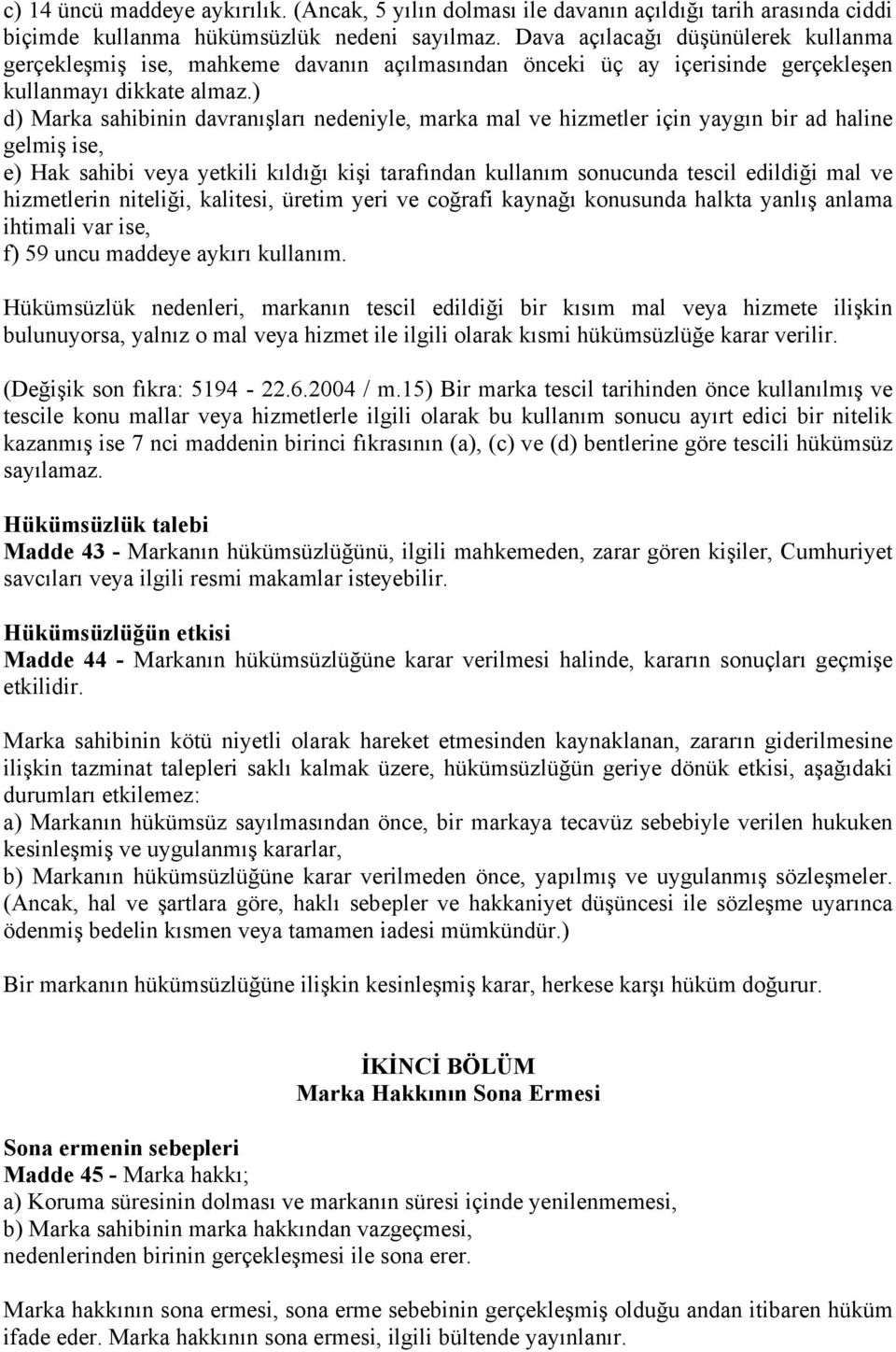 c) 14 üncü maddeye aykırılık. (Ancak, 5 yılın dolması ile davanın açıldığı tarih arasında ciddi biçimde kullanma hükümsüzlük nedeni sayılmaz. Dava açılacağı düşünülerek kullanma gerçekleşmiş ise, mahkeme davanın açılmasından önceki üç ay içerisinde gerçekleşen kullanmayı dikkate almaz.)
d) Marka sahibinin davranışları nedeniyle, marka mal ve hizmetler için yaygın bir ad haline gelmiş ise,
e) Hak sahibi veya yetkili kıldığı kişi tarafından kullanım sonucunda tescil edildiği mal ve hizmetlerin niteliği, kalitesi, üretim yeri ve coğrafi kaynağı konusunda halkta yanlış anlama ihtimali var ise,
f) 59 uncu maddeye aykırı kullanım.

Hükümsüzlük nedenleri, markanın tescil edildiği bir kısım mal veya hizmete ilişkin bulunuyorsa, yalnız o mal veya hizmet ile ilgili olarak kısmi hükümsüzlüğe karar verilir.

(Değişik son fıkra: 5194 - 22.6.2004 / m.15) Bir marka tescil tarihinden önce kullanılmış ve tescile konu mallar veya hizmetlerle ilgili olarak bu kullanım sonucu ayırt edici bir nitelik kazanmış ise 7 nci maddenin birinci fıkrasının (a), (c) ve (d) bentlerine göre tescili hükümsüz sayılamaz.

Hükümsüzlük talebi
Madde 43 - Markanın hükümsüzlüğünü, ilgili mahkemeden, zarar gören kişiler, Cumhuriyet savcıları veya ilgili resmi makamlar isteyebilir.

Hükümsüzlüğün etkisi
Madde 44 - Markanın hükümsüzlüğüne karar verilmesi halinde, kararın sonuçları geçmişe etkilidir.

Marka sahibinin kötü niyetli olarak hareket etmesinden kaynaklanan, zararın giderilmesine ilişkin tazminat talepleri saklı kalmak üzere, hükümsüzlüğün geriye dönük etkisi, aşağıdaki durumları etkilemez:
a) Markanın hükümsüz sayılmasından önce, bir markaya tecavüz sebebiyle verilen hukuken kesinleşmiş ve uygulanmış kararlar,
b) Markanın hükümsüzlüğüne karar verilmeden önce, yapılmış ve uygulanmış sözleşmeler. (Ancak, hal ve şartlara göre, haklı sebepler ve hakkaniyet düşüncesi ile sözleşme uyarınca ödenmiş bedelin kısmen veya tamamen iadesi mümkündür.)

Bir markanın hükümsüzlüğüne ilişkin kesinleşmiş karar, herkese karşı hüküm doğurur.

İKİNCİ BÖLÜM
Marka Hakkının Sona Ermesi

Sona ermenin sebepleri
Madde 45 - Marka hakkı;
a) Koruma süresinin dolması ve markanın süresi içinde yenilenmemesi,
b) Marka sahibinin marka hakkından vazgeçmesi,
nedenlerinden birinin gerçekleşmesi ile sona erer.

Marka hakkının sona ermesi, sona erme sebebinin gerçekleşmiş olduğu andan itibaren hüküm ifade eder. Marka hakkının sona ermesi, ilgili bültende yayınlanır.